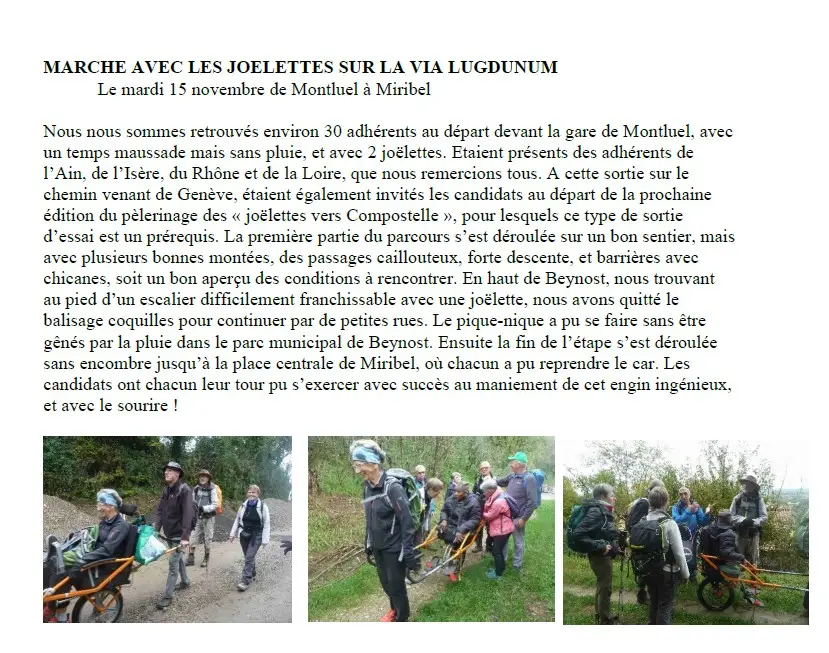 MARCHE AVEC LES JOELETTES SUR LA VIA LUGDUNUM
Le mardi 15 novembre de Montluel à Miribel

Nous nous sommes retrouvés environ 30 adhérents au départ devant la gare de Montluel, avec un temps maussade mais sans pluie, et avec 2 joëlettes. Etaient présents des adhérents de l'Ain, de l'Isère, du Rhône et de la Loire, que nous remercions tous. A cette sortie sur le chemin venant de Genève, étaient également invités les candidats au départ de la prochaine édition du pèlerinage des « joëlettes vers Compostelle », pour lesquels ce type de sortie d'essai est un prérequis. La première partie du parcours s'est déroulée sur un bon sentier, mais avec plusieurs bonnes montées, des passages caillouteux, forte descente, et barrières avec chicanes, soit un bon aperçu des conditions à rencontrer. En haut de Beynost, nous trouvant au pied d'un escalier difficilement franchissable avec une joëlette, nous avons quitté le balisage coquilles pour continuer par de petites rues. Le pique-nique a pu se faire sans être gênés par la pluie dans le parc municipal de Beynost. Ensuite la fin de l'étape s'est déroulée sans encombre jusqu'à la place centrale de Miribel, où chacun a pu reprendre le car. Les candidats ont chacun leur tour pu s'exercer avec succès au maniement de cet engin ingénieux, et avec le sourire !